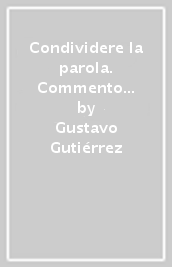 Condividere la parola. Commento…
by
Gustavo Gutiérrez